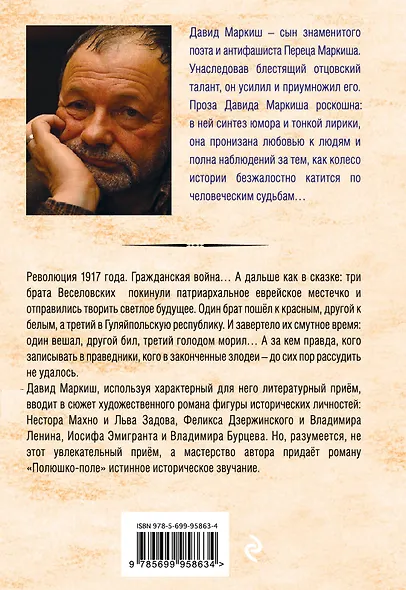 Давид Маркиш – сын знаменитого поэта и антифашиста Переца Маркиша. Унаследовав блестящий отцовский талант, он усилил и приумножил его. Проза Давида Маркиша роскошна: в ней синтез юмора и тонкой лирики, она пронизана любовью к людям и полна наблюдений за тем, как колесо истории безжалостно катится по человеческим судьбам…

Революция 1917 года. Гражданская война… А дальше как в сказке: три брата Веселовских покинули патриархальное еврейское местечко и отправились творить светлое будущее. Один брат пошёл к красным, другой к белым, а третий в Гуляйпольскую республику. И завертело их смутное время: один вешал, другой бил, третий голодом морил… А за кем правда, кого записывать в праведники, кого в законченные злодеи – до сих пор рассудить не удалось.

Давид Маркиш, используя характерный для него литературный приём, вводит в сюжет художественного романа фигуры исторических личностей: Нестора Махно и Льва Задова, Феликса Дзержинского и Владимира Ленина, Иосифа Эмигранта и Владимира Бурцева. Но, разумеется, не этот увлекательный приём, а мастерство автора придаёт роману «Полюшко-поле» истинное историческое звучание.

ISBN 978-5-699-95863-4

9 785699 958634 >